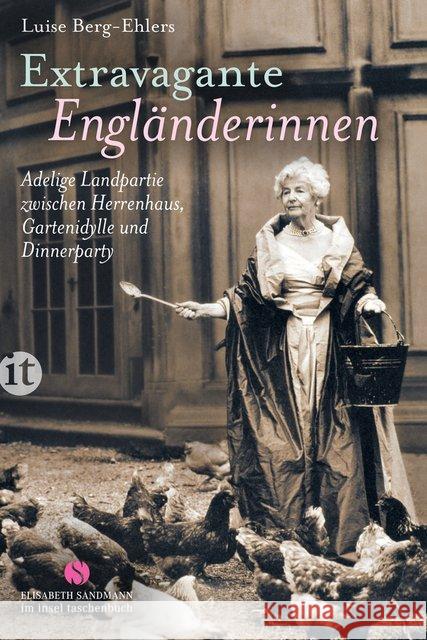 Luise Berg-Ehlers

Extravagante Engländerinnen

Adelige Landpartie zwischen Herrenhaus, Gartenidylle und Dinnerparty

it

S
ELISABETH SANDMANN
im insel taschenbuch